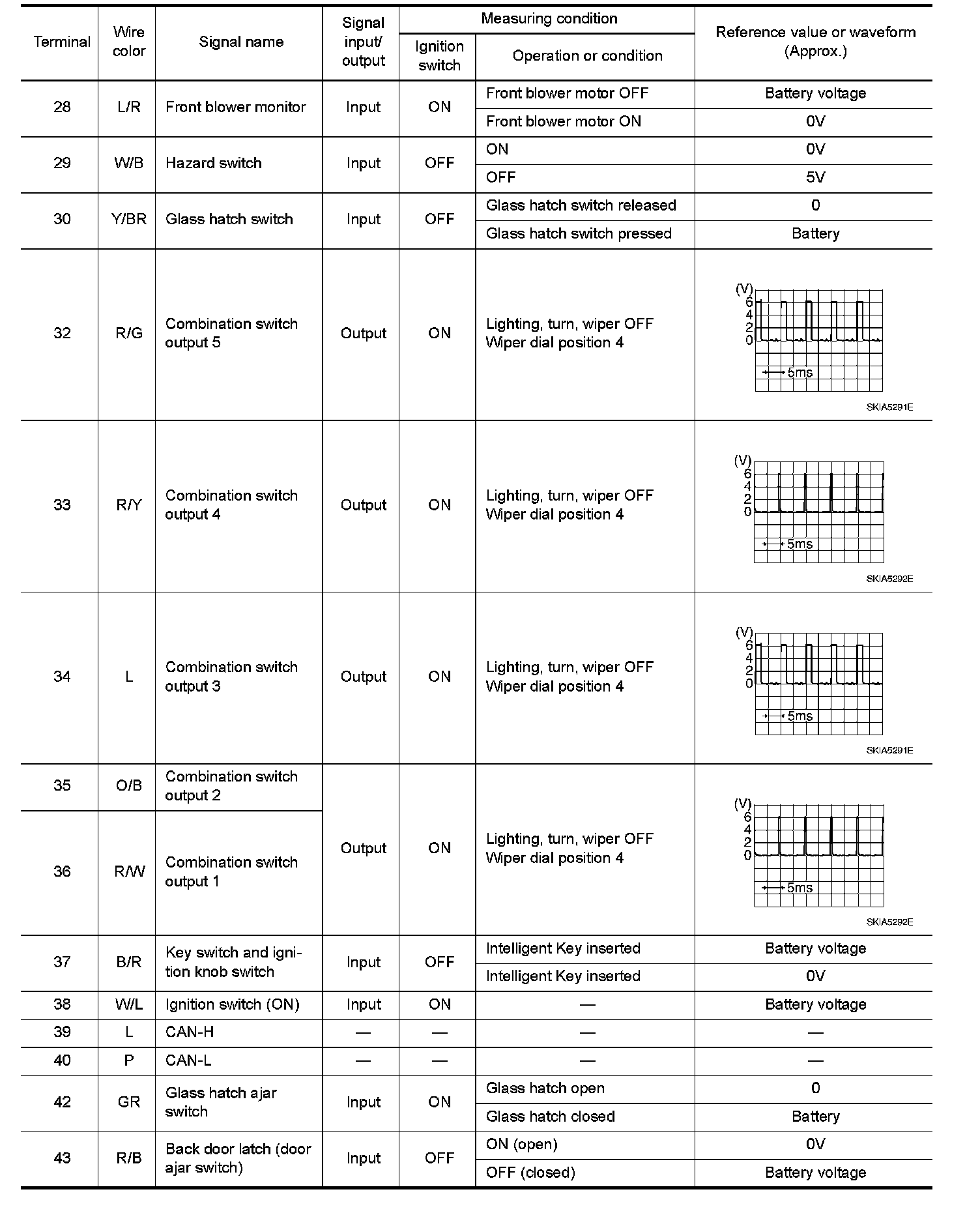 | Terminal | Wire color | Signal name | Signal input/ output | Measuring condition: Ignition switch | Measuring condition: Operation or condition | Reference value or waveform (Approx.) |
|---|---|---|---|---|---|---|
| 28 | L/R | Front blower monitor | Input | ON | Front blower motor OFF | Battery voltage |
| | | | | | Front blower motor ON | 0V |
| 29 | W/B | Hazard switch | Input | OFF | ON | 0V |
| | | | | | OFF | 5V |
| 30 | Y/BR | Glass hatch switch | Input | OFF | Glass hatch switch released | 0 |
| | | | | | Glass hatch switch pressed | Battery |
| 32 | R/G | Combination switch output 5 | Output | ON | Lighting, turn, wiper OFF Wiper dial position 4 | (V) 6 4 2 0 5ms SKIA5291E |
| 33 | R/Y | Combination switch output 4 | Output | ON | Lighting, turn, wiper OFF Wiper dial position 4 | (V) 6 4 2 0 5ms SKIA5292E |
| 34 | L | Combination switch output 3 | Output | ON | Lighting, turn, wiper OFF Wiper dial position 4 | (V) 6 4 2 0 5ms SKIA5291E |
| 35 | O/B | Combination switch output 2 | Output | ON | Lighting, turn, wiper OFF Wiper dial position 4 | (V) 6 4 2 0 5ms SKIA5292E |
| 36 | R/W | Combination switch output 1 | | | | |
| 37 | B/R | Key switch and ignition knob switch | Input | OFF | Intelligent Key inserted | Battery voltage |
| | | | | | Intelligent Key inserted | 0V |
| 38 | W/L | Ignition switch (ON) | Input | ON | — | Battery voltage |
| 39 | L | CAN-H | — | — | — | — |
| 40 | P | CAN-L | — | — | — | — |
| 42 | GR | Glass hatch ajar switch | Input | ON | Glass hatch open | 0 |
| | | | | | Glass hatch closed | Battery |
| 43 | R/B | Back door latch (door ajar switch) | Input | OFF | ON (open) | 0V |
| | | | | | OFF (closed) | Battery voltage |